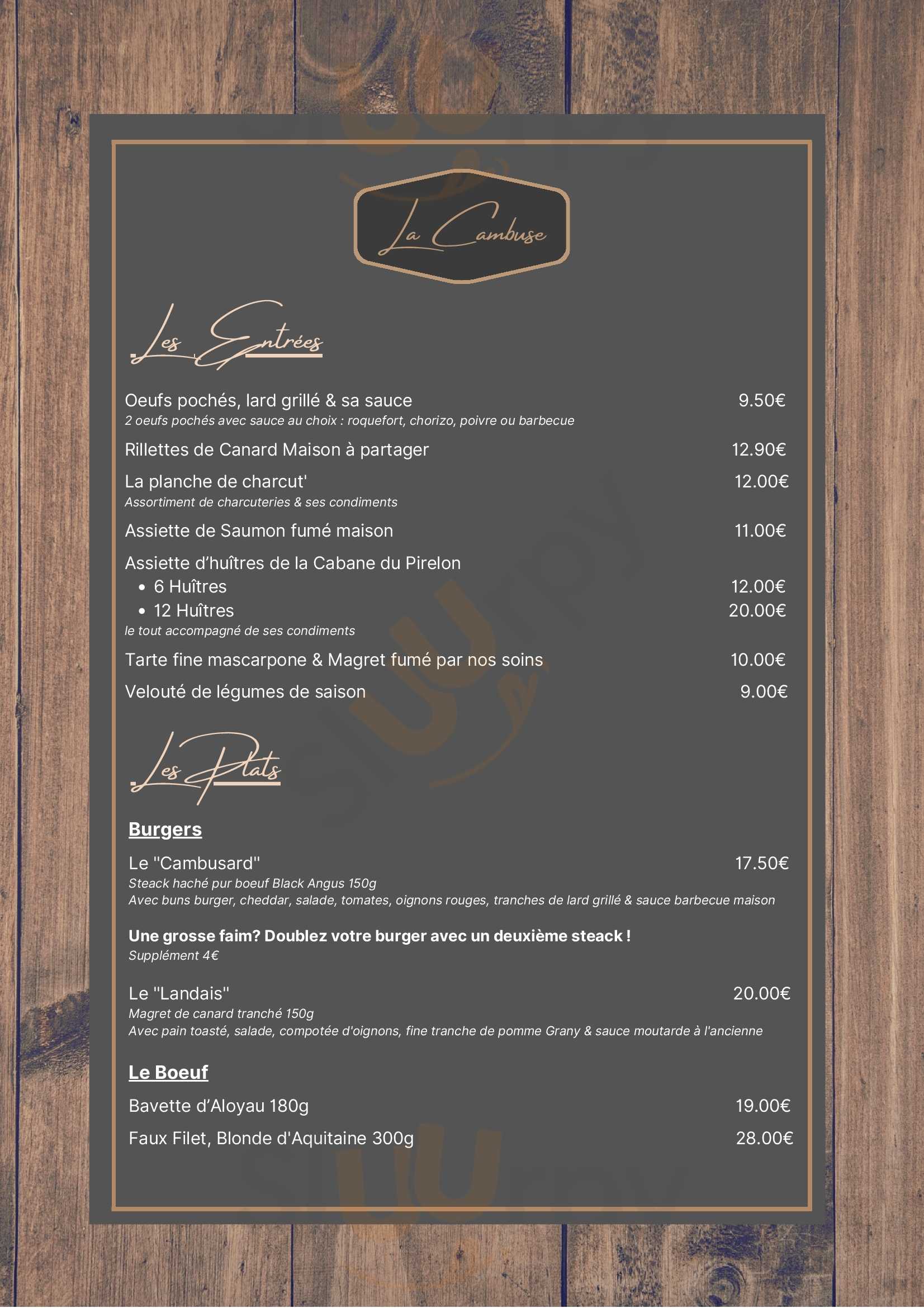 La Cambuse

Les Entrées

Oeufs pochés, lard grillé & sa sauce 9.50€
2 oeufs pochés avec sauce au choix : roquefort, chorizo, poivre ou barbecue

Rillettes de Canard Maison à partager 12.90€

La planche de charcut' 12.00€
Assortiment de charcuteries & ses condiments

Assiette de Saumon fumé maison 11.00€

Assiette d'huîtres de la Cabane du Pirelon
• 6 Huîtres 12.00€
• 12 Huîtres 20.00€
le tout accompagné de ses condiments

Tarte fine mascarpone & Magret fumé par nos soins 10.00€

Velouté de légumes de saison 9.00€

Les Plats

Burgers

Le "Cambusard" 17.50€
Steack haché pur boeuf Black Angus 150g
Avec buns burger, cheddar, salade, tomates, oignons rouges, tranches de lard grillé & sauce barbecue maison

Une grosse faim? Doublez votre burger avec un deuxième steack !
Supplément 4€

Le "Landais" 20.00€
Magret de canard tranché 150g
Avec pain toasté, salade, compotée d'oignons, fine tranche de pomme Grany & sauce moutarde à l'ancienne

Le Boeuf

Bavette d'Aloyau 180g 19.00€

Faux Filet, Blonde d'Aquitaine 300g 28.00€